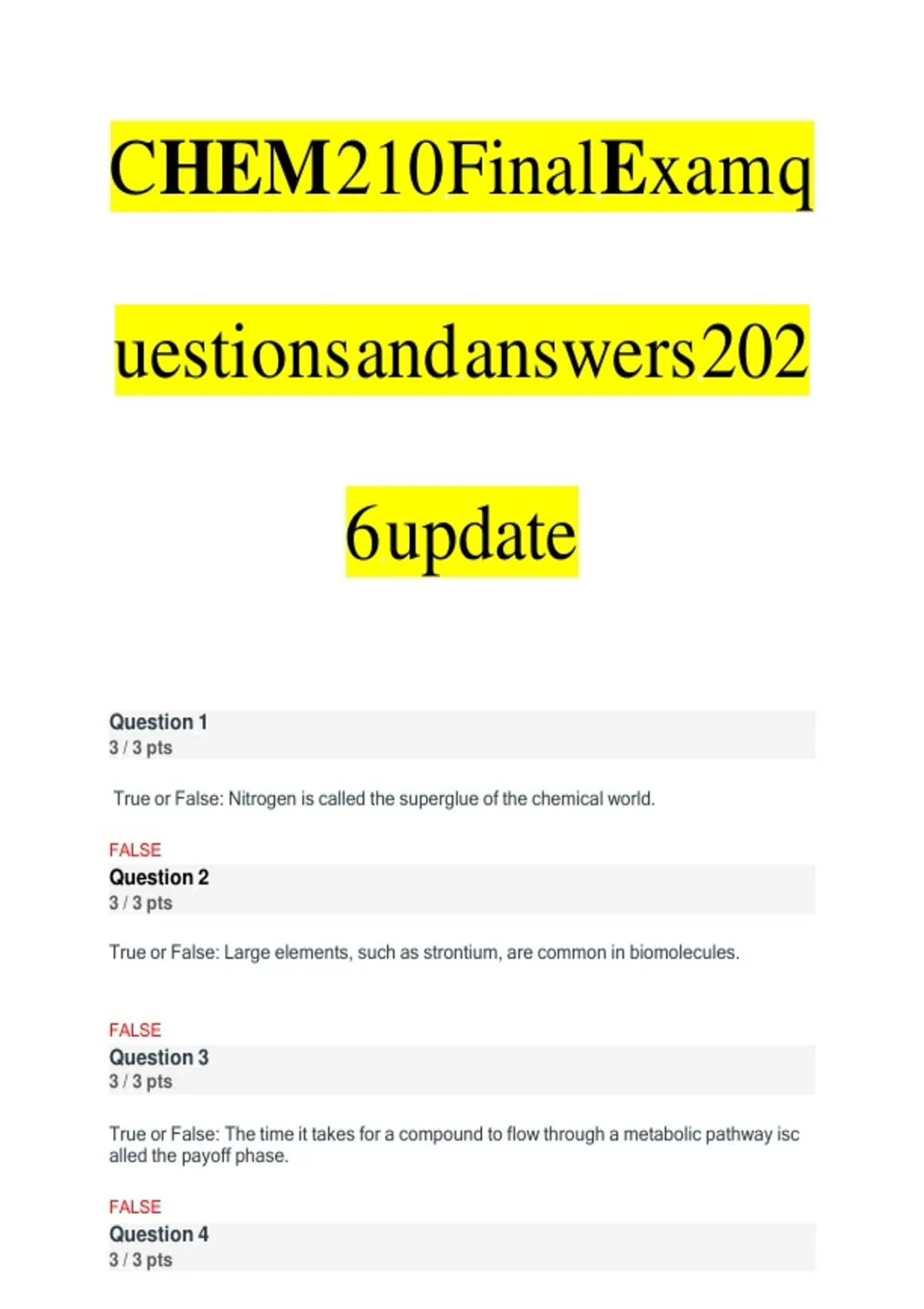 CHEM210FinalExamq

uestionsandanswers202

6update

Question 1
3 / 3 pts

True or False: Nitrogen is called the superglue of the chemical world.

FALSE

Question 2
3 / 3 pts

True or False: Large elements, such as strontium, are common in biomolecules.

FALSE

Question 3
3 / 3 pts

True or False: The time it takes for a compound to flow through a metabolic pathway isc alled the payoff phase.

FALSE

Question 4
3 / 3 pts